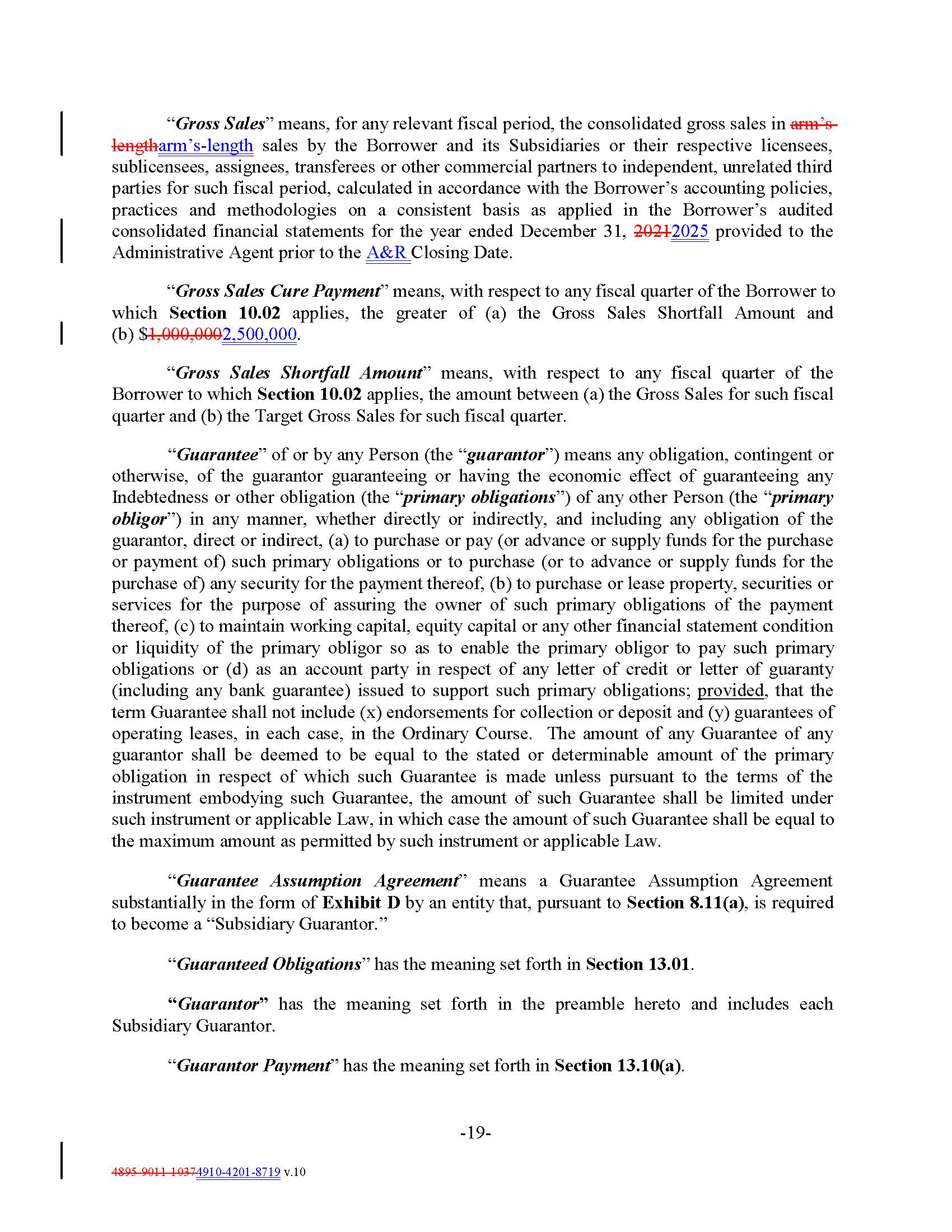 "Gross Sales" means, for any relevant fiscal period, the consolidated gross sales in arm's-lengtharm's-length sales by the Borrower and its Subsidiaries or their respective licensees, sublicensees, assignees, transferees or other commercial partners to independent, unrelated third parties for such fiscal period, calculated in accordance with the Borrower's accounting policies, practices and methodologies on a consistent basis as applied in the Borrower's audited consolidated financial statements for the year ended December 31, 20212025 provided to the Administrative Agent prior to the A&R Closing Date.

"Gross Sales Cure Payment" means, with respect to any fiscal quarter of the Borrower to which Section 10.02 applies, the greater of (a) the Gross Sales Shortfall Amount and (b) $1,000,0002,500,000.

"Gross Sales Shortfall Amount" means, with respect to any fiscal quarter of the Borrower to which Section 10.02 applies, the amount between (a) the Gross Sales for such fiscal quarter and (b) the Target Gross Sales for such fiscal quarter.

"Guarantee" of or by any Person (the "guarantor") means any obligation, contingent or otherwise, of the guarantor guaranteeing or having the economic effect of guaranteeing any Indebtedness or other obligation (the "primary obligations") of any other Person (the "primary obligor") in any manner, whether directly or indirectly, and including any obligation of the guarantor, direct or indirect, (a) to purchase or pay (or advance or supply funds for the purchase or payment of) such primary obligations or to purchase (or to advance or supply funds for the purchase of) any security for the payment thereof, (b) to purchase or lease property, securities or services for the purpose of assuring the owner of such primary obligations of the payment thereof, (c) to maintain working capital, equity capital or any other financial statement condition or liquidity of the primary obligor so as to enable the primary obligor to pay such primary obligations or (d) as an account party in respect of any letter of credit or letter of guaranty (including any bank guarantee) issued to support such primary obligations; provided, that the term Guarantee shall not include (x) endorsements for collection or deposit and (y) guarantees of operating leases, in each case, in the Ordinary Course. The amount of any Guarantee of any guarantor shall be deemed to be equal to the stated or determinable amount of the primary obligation in respect of which such Guarantee is made unless pursuant to the terms of the instrument embodying such Guarantee, the amount of such Guarantee shall be limited under such instrument or applicable Law, in which case the amount of such Guarantee shall be equal to the maximum amount as permitted by such instrument or applicable Law.

"Guarantee Assumption Agreement" means a Guarantee Assumption Agreement substantially in the form of Exhibit D by an entity that, pursuant to Section 8.11(a), is required to become a "Subsidiary Guarantor."

"Guaranteed Obligations" has the meaning set forth in Section 13.01.

"Guarantor" has the meaning set forth in the preamble hereto and includes each Subsidiary Guarantor.

"Guarantor Payment" has the meaning set forth in Section 13.10(a).

-19-

4895-9011-10374910-4201-8719 v.10